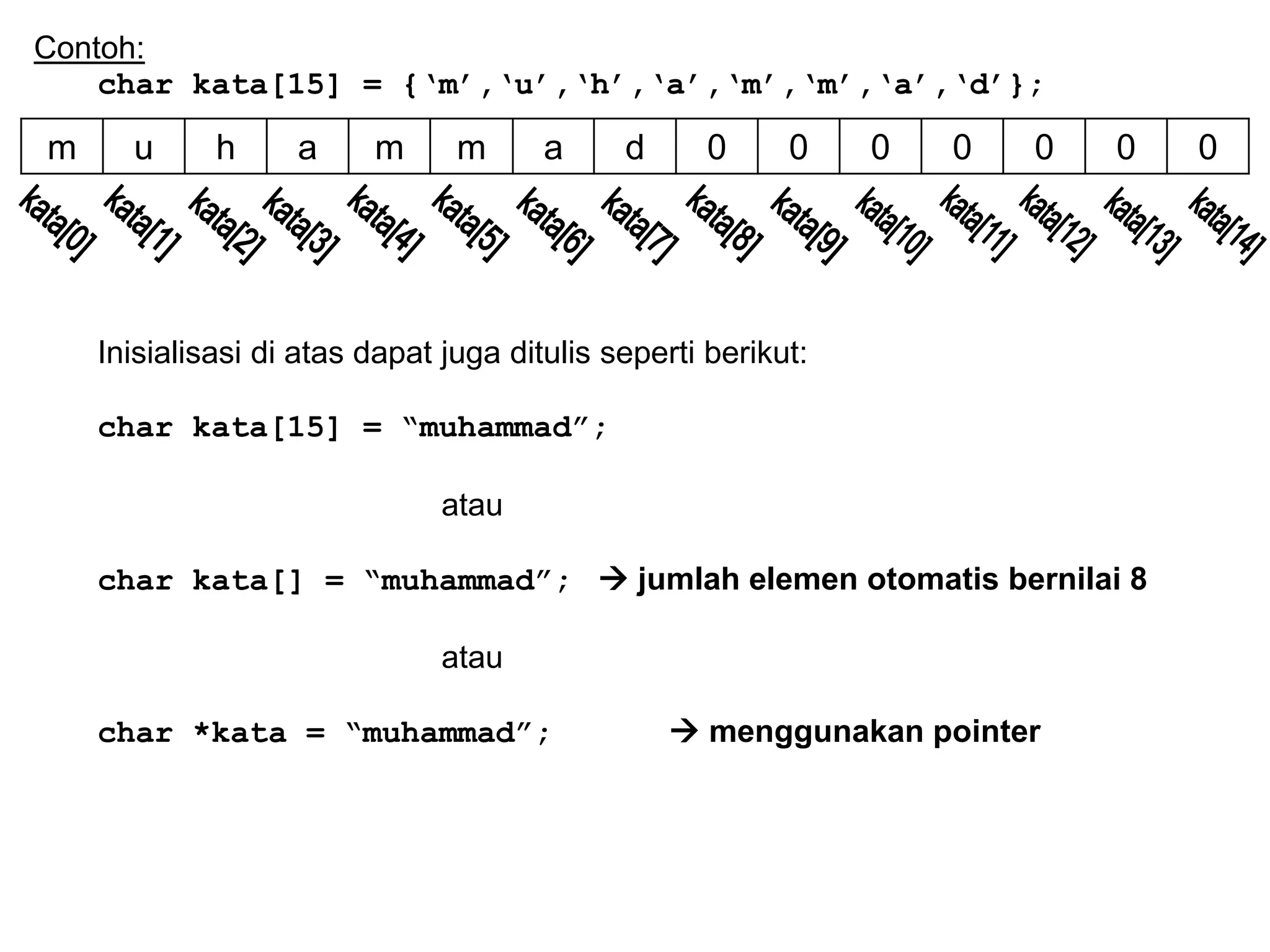 Contoh:

char kata[15] = {‘m’,‘u’,‘h’,‘a’,‘m’,‘m’,‘a’,‘d’};

| m | u | h | a | m | m | a | d | 0 | 0 | 0 | 0 | 0 | 0 | 0 |
|---|---|---|---|---|---|---|---|---|---|---|---|---|---|---|
| kata[0] | kata[1] | kata[2] | kata[3] | kata[4] | kata[5] | kata[6] | kata[7] | kata[8] | kata[9] | kata[10] | kata[11] | kata[12] | kata[13] | kata[14] |

Inisialisasi di atas dapat juga ditulis seperti berikut:

char kata[15] = “muhammad”;

atau

char kata[] = “muhammad”; → jumlah elemen otomatis bernilai 8

atau

char *kata = “muhammad”; → menggunakan pointer